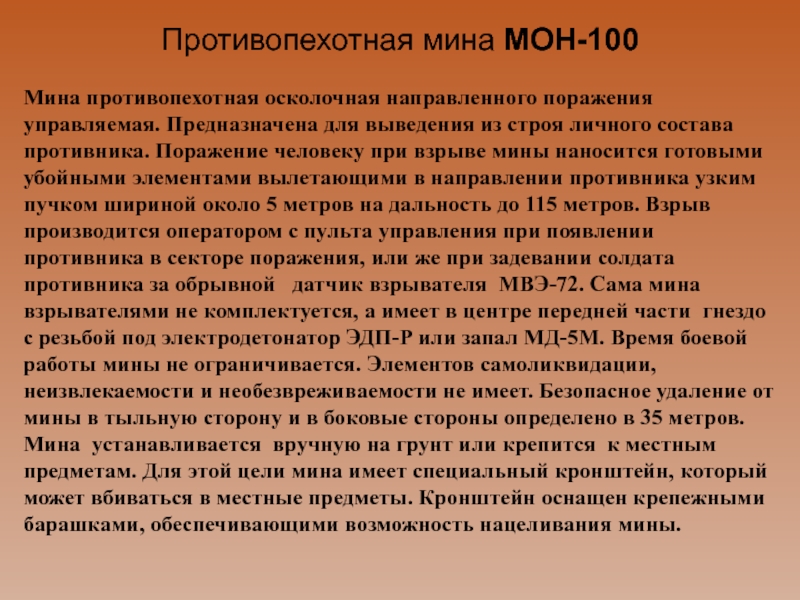 Противопехотная мина МОН-100

Мина противопехотная осколочная направленного поражения управляемая. Предназначена для выведения из строя личного состава противника. Поражение человеку при взрыве мины наносится готовыми убойными элементами вылетающими в направлении противника узким пучком шириной около 5 метров на дальность до 115 метров. Взрыв производится оператором с пульта управления при появлении противника в секторе поражения, или же при задевании солдата противника за обрывной датчик взрывателя МВЭ-72. Сама мина взрывателями не комплектуется, а имеет в центре передней части гнездо с резьбой под электродетонатор ЭДП-Р или запал МД-5М. Время боевой работы мины не ограничивается. Элементов самоликвидации, неизвлекаемости и необезвреживаемости не имеет. Безопасное удаление от мины в тыльную сторону и в боковые стороны определено в 35 метров. Мина устанавливается вручную на грунт или крепится к местным предметам. Для этой цели мина имеет специальный кронштейн, который может вбиваться в местные предметы. Кронштейн оснащен крепежными барашками, обеспечивающими возможность нацеливания мины.